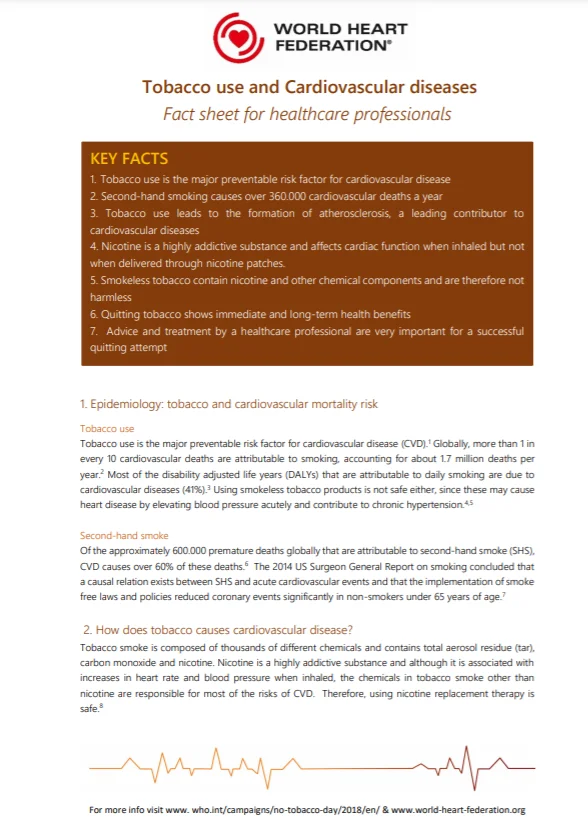 WORLD HEART FEDERATION®

Tobacco use and Cardiovascular diseases

Fact sheet for healthcare professionals

KEY FACTS

1. Tobacco use is the major preventable risk factor for cardiovascular disease
2. Second-hand smoking causes over 360.000 cardiovascular deaths a year
3. Tobacco use leads to the formation of atherosclerosis, a leading contributor to cardiovascular diseases
4. Nicotine is a highly addictive substance and affects cardiac function when inhaled but not when delivered through nicotine patches.
5. Smokeless tobacco contain nicotine and other chemical components and are therefore not harmless
6. Quitting tobacco shows immediate and long-term health benefits
7. Advice and treatment by a healthcare professional are very important for a successful quitting attempt

1. Epidemiology: tobacco and cardiovascular mortality risk

Tobacco use

Tobacco use is the major preventable risk factor for cardiovascular disease (CVD).$^1$ Globally, more than 1 in every 10 cardiovascular deaths are attributable to smoking, accounting for about 1.7 million deaths per year.$^2$ Most of the disability adjusted life years (DALYs) that are attributable to daily smoking are due to cardiovascular diseases (41%).$^3$ Using smokeless tobacco products is not safe either, since these may cause heart disease by elevating blood pressure acutely and contribute to chronic hypertension.$^{4,5}$

Second-hand smoke

Of the approximately 600.000 premature deaths globally that are attributable to second-hand smoke (SHS), CVD causes over 60% of these deaths.$^6$ The 2014 US Surgeon General Report on smoking concluded that a causal relation exists between SHS and acute cardiovascular events and that the implementation of smoke free laws and policies reduced coronary events significantly in non-smokers under 65 years of age.$^7$

2. How does tobacco causes cardiovascular disease?

Tobacco smoke is composed of thousands of different chemicals and contains total aerosol residue (tar), carbon monoxide and nicotine. Nicotine is a highly addictive substance and although it is associated with increases in heart rate and blood pressure when inhaled, the chemicals in tobacco smoke other than nicotine are responsible for most of the risks of CVD. Therefore, using nicotine replacement therapy is safe.$^8$

For more info visit www. who.int/campaigns/no-tobacco-day/2018/en/ & www.world-heart-federation.org